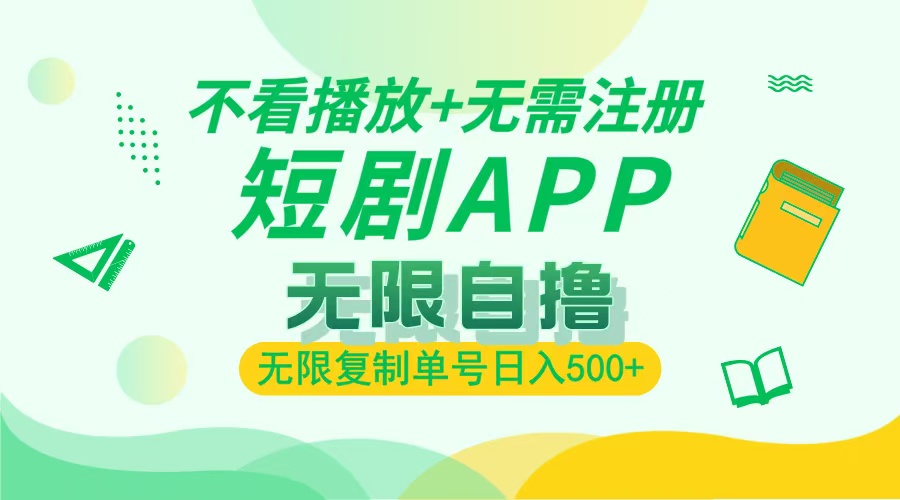 不看播放+无需注册
短剧APP
无限自撸
无限复制单号日入500+